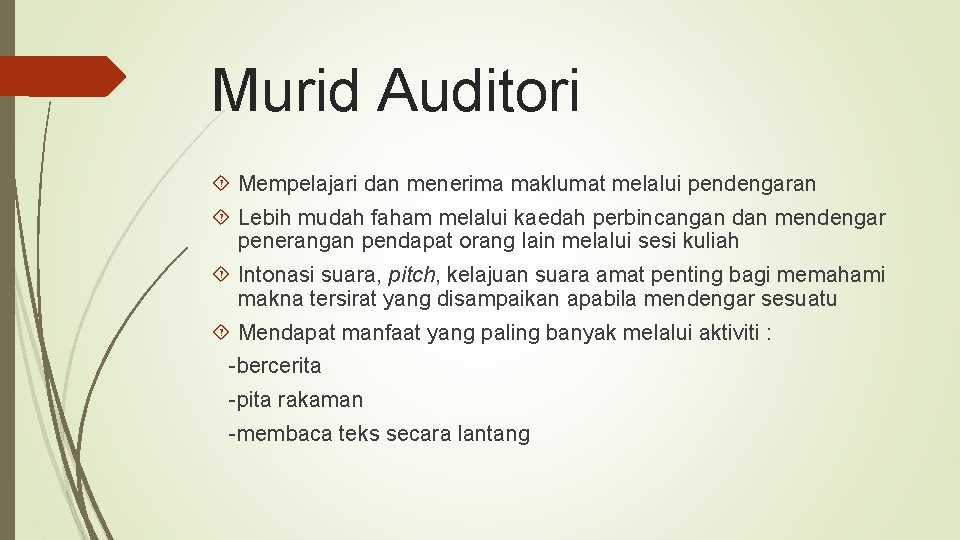 Murid Auditori

Mempelajari dan menerima maklumat melalui pendengaran

Lebih mudah faham melalui kaedah perbincangan dan mendengar penerangan pendapat orang lain melalui sesi kuliah

Intonasi suara, pitch, kelajuan suara amat penting bagi memahami makna tersirat yang disampaikan apabila mendengar sesuatu

Mendapat manfaat yang paling banyak melalui aktiviti :

-bercerita

-pita rakaman

-membaca teks secara lantang